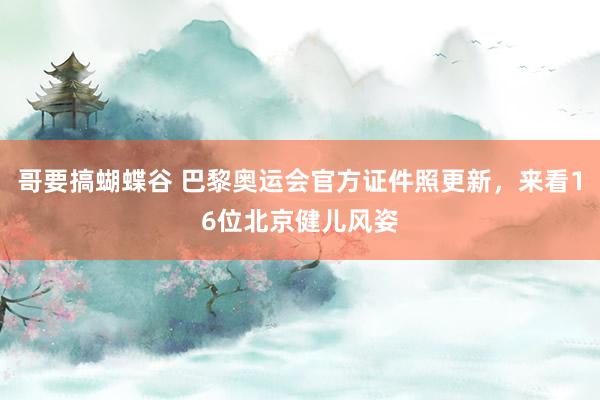 哥要搞蝴蝶谷 巴黎奥运会官方证件照更新，来看16位北京健儿风姿